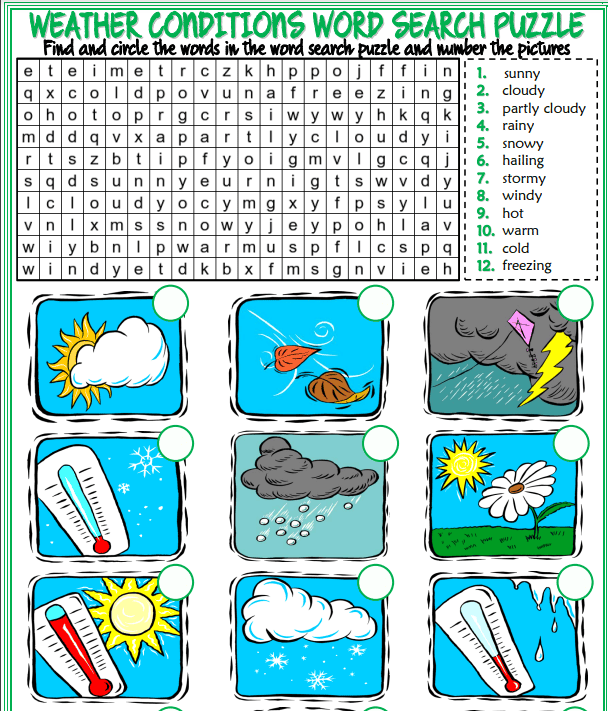 WEATHER CONDITIONS WORD SEARCH PUZZLE
Find and circle the words in the word search puzzle and number the pictures

| e | t | e | i | m | e | t | r | c | z | k | h | p | p | o | j | f | f | i | n |
|---|---|---|---|---|---|---|---|---|---|---|---|---|---|---|---|---|---|---|---|
| q | x | c | o | l | d | p | o | v | u | n | a | f | r | e | e | z | i | n | g |
| o | h | o | t | o | p | r | g | c | r | s | i | w | y | w | y | h | k | q | k |
| m | d | d | q | v | x | a | p | a | r | t | l | y | c | l | o | u | d | y | i |
| r | t | s | z | b | t | i | p | f | y | o | i | g | m | v | l | g | c | q | j |
| s | q | d | s | u | n | n | y | e | u | r | n | i | g | t | s | w | v | d | y |
| l | c | l | o | u | d | y | o | c | y | m | g | x | y | f | p | s | y | l | u |
| v | n | l | x | m | s | s | n | o | w | y | j | e | y | p | o | h | l | a | v |
| w | i | y | b | n | l | p | w | a | r | m | u | s | p | f | l | c | s | p | q |
| w | i | n | d | y | e | t | d | k | b | x | f | m | s | g | n | v | i | e | h |

1. sunny
2. cloudy
3. partly cloudy
4. rainy
5. snowy
6. hailing
7. stormy
8. windy
9. hot
10. warm
11. cold
12. freezing